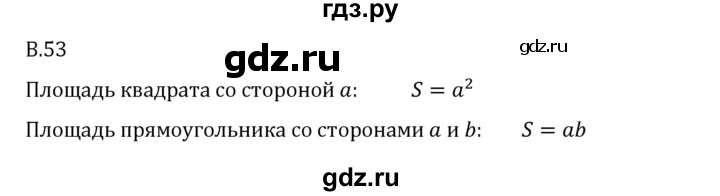 гдз.ру

В.53

gdz.ru

gdz.ru

Площадь квадрата со стороной $a$: $S = a^2$

Площадь прямоугольника со сторонами $a$ и $b$: $S = ab$

gdz.ru